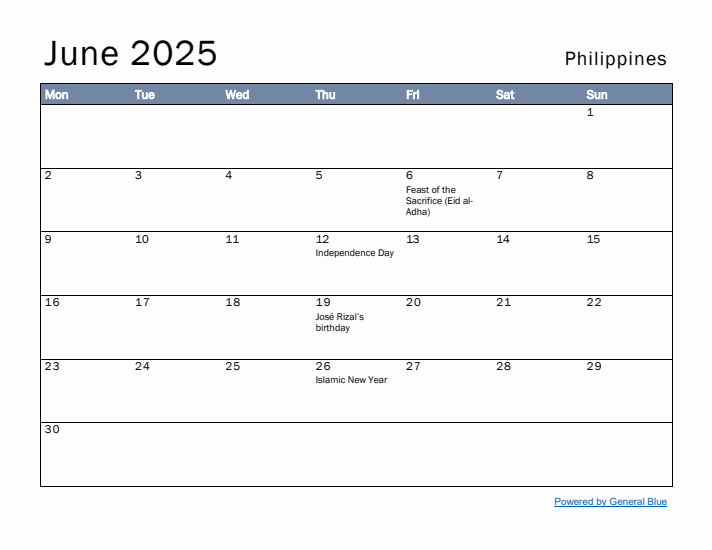 June 2025

Philippines

| Mon | Tue | Wed | Thu | Fri | Sat | Sun |
|---|---|---|---|---|---|---|
| | | | | | | 1 |
| 2 | 3 | 4 | 5 | 6 Feast of the Sacrifice (Eid al-Adha) | 7 | 8 |
| 9 | 10 | 11 | 12 Independence Day | 13 | 14 | 15 |
| 16 | 17 | 18 | 19 José Rizal's birthday | 20 | 21 | 22 |
| 23 | 24 | 25 | 26 Islamic New Year | 27 | 28 | 29 |
| 30 | | | | | | |

Powered by General Blue